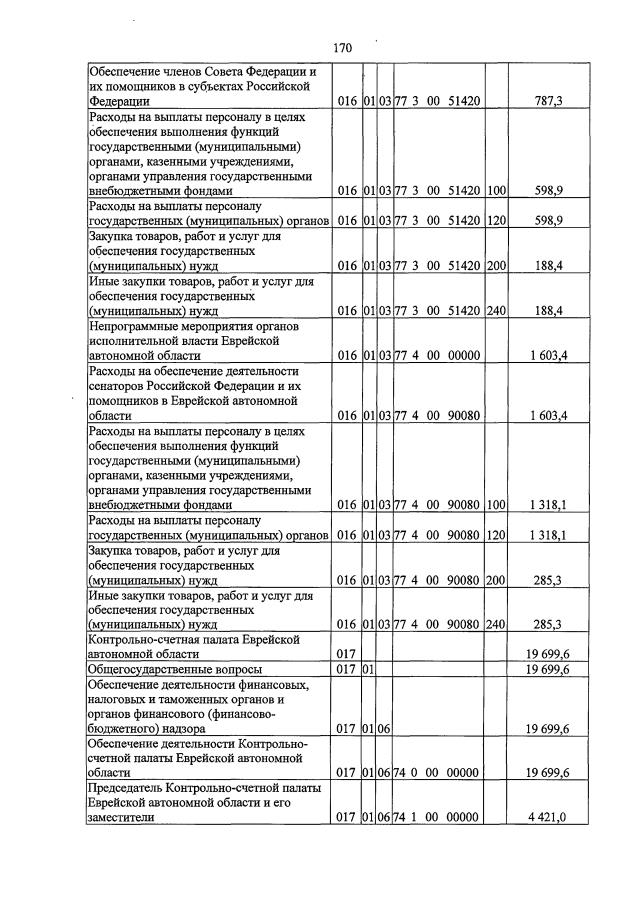 170

| Обеспечение членов Совета Федерации и их помощников в субъектах Российской Федерации | 016 | 01 | 03 | 77 3 00 51420 | | 787,3 |
|---|---|---|---|---|---|---|
| Расходы на выплаты персоналу в целях обеспечения выполнения функций государственными (муниципальными) органами, казенными учреждениями, органами управления государственными внебюджетными фондами | 016 | 01 | 03 | 77 3 00 51420 | 100 | 598,9 |
| Расходы на выплаты персоналу государственных (муниципальных) органов | 016 | 01 | 03 | 77 3 00 51420 | 120 | 598,9 |
| Закупка товаров, работ и услуг для обеспечения государственных (муниципальных) нужд | 016 | 01 | 03 | 77 3 00 51420 | 200 | 188,4 |
| Иные закупки товаров, работ и услуг для обеспечения государственных (муниципальных) нужд | 016 | 01 | 03 | 77 3 00 51420 | 240 | 188,4 |
| Непрограммные мероприятия органов исполнительной власти Еврейской автономной области | 016 | 01 | 03 | 77 4 00 00000 | | 1 603,4 |
| Расходы на обеспечение деятельности сенаторов Российской Федерации и их помощников в Еврейской автономной области | 016 | 01 | 03 | 77 4 00 90080 | | 1 603,4 |
| Расходы на выплаты персоналу в целях обеспечения выполнения функций государственными (муниципальными) органами, казенными учреждениями, органами управления государственными внебюджетными фондами | 016 | 01 | 03 | 77 4 00 90080 | 100 | 1 318,1 |
| Расходы на выплаты персоналу государственных (муниципальных) органов | 016 | 01 | 03 | 77 4 00 90080 | 120 | 1 318,1 |
| Закупка товаров, работ и услуг для обеспечения государственных (муниципальных) нужд | 016 | 01 | 03 | 77 4 00 90080 | 200 | 285,3 |
| Иные закупки товаров, работ и услуг для обеспечения государственных (муниципальных) нужд | 016 | 01 | 03 | 77 4 00 90080 | 240 | 285,3 |
| Контрольно-счетная палата Еврейской автономной области | 017 | | | | | 19 699,6 |
| Общегосударственные вопросы | 017 | 01 | | | | 19 699,6 |
| Обеспечение деятельности финансовых, налоговых и таможенных органов и органов финансового (финансово-бюджетного) надзора | 017 | 01 | 06 | | | 19 699,6 |
| Обеспечение деятельности Контрольно-счетной палаты Еврейской автономной области | 017 | 01 | 06 | 74 0 00 00000 | | 19 699,6 |
| Председатель Контрольно-счетной палаты Еврейской автономной области и его заместители | 017 | 01 | 06 | 74 1 00 00000 | | 4 421,0 |